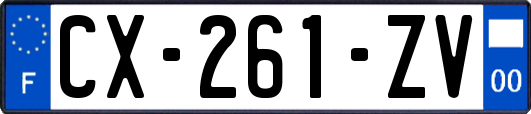 F
CX-261-ZV
00